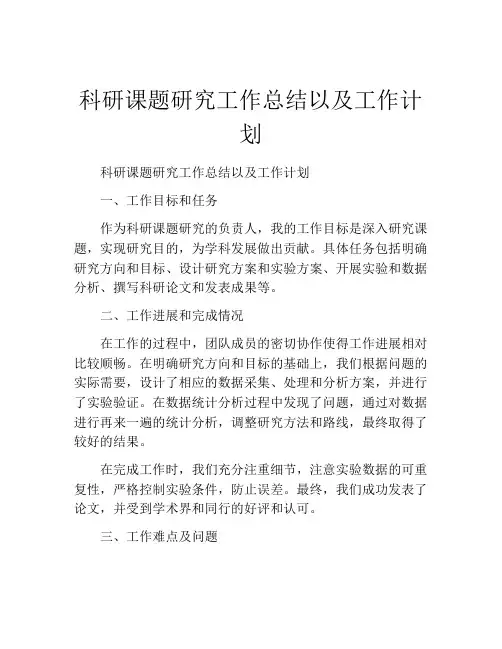 科研课题研究工作总结以及工作计划

科研课题研究工作总结以及工作计划

一、工作目标和任务

作为科研课题研究的负责人，我的工作目标是深入研究课题，实现研究目的，为学科发展做出贡献。具体任务包括明确研究方向和目标、设计研究方案和实验方案、开展实验和数据分析、撰写科研论文和发表成果等。

二、工作进展和完成情况

在工作的过程中，团队成员的密切协作使得工作进展相对比较顺畅。在明确研究方向和目标的基础上，我们根据问题的实际需要，设计了相应的数据采集、处理和分析方案，并进行了实验验证。在数据统计分析过程中发现了问题，通过对数据进行再来一遍的统计分析，调整研究方法和路线，最终取得了较好的结果。

在完成工作时，我们充分注重细节，注意实验数据的可重复性，严格控制实验条件，防止误差。最终，我们成功发表了论文，并受到学术界和同行的好评和认可。

三、工作难点及问题